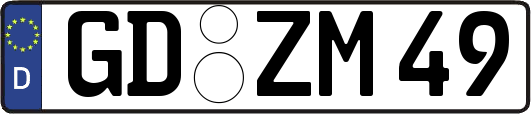 D
GD ZM 49